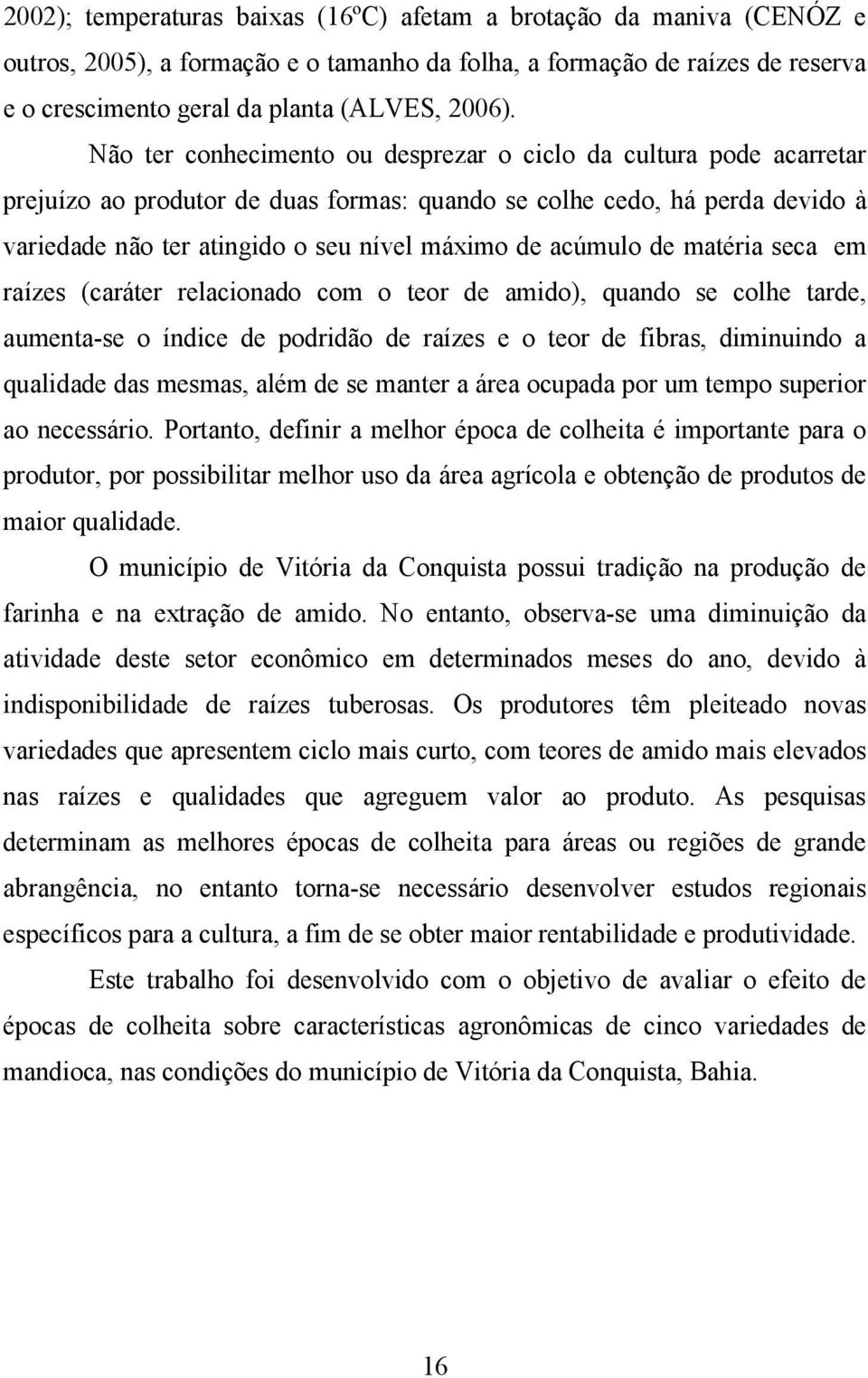 2002); temperaturas baixas (16ºC) afetam a brotação da maniva (CENÓZ e outros, 2005), a formação e o tamanho da folha, a formação de raízes de reserva e o crescimento geral da planta (ALVES, 2006).

Não ter conhecimento ou desprezar o ciclo da cultura pode acarretar prejuízo ao produtor de duas formas: quando se colhe cedo, há perda devido à variedade não ter atingido o seu nível máximo de acúmulo de matéria seca em raízes (caráter relacionado com o teor de amido), quando se colhe tarde, aumenta-se o índice de podridão de raízes e o teor de fibras, diminuindo a qualidade das mesmas, além de se manter a área ocupada por um tempo superior ao necessário. Portanto, definir a melhor época de colheita é importante para o produtor, por possibilitar melhor uso da área agrícola e obtenção de produtos de maior qualidade.

O município de Vitória da Conquista possui tradição na produção de farinha e na extração de amido. No entanto, observa-se uma diminuição da atividade deste setor econômico em determinados meses do ano, devido à indisponibilidade de raízes tuberosas. Os produtores têm pleiteado novas variedades que apresentem ciclo mais curto, com teores de amido mais elevados nas raízes e qualidades que agreguem valor ao produto. As pesquisas determinam as melhores épocas de colheita para áreas ou regiões de grande abrangência, no entanto torna-se necessário desenvolver estudos regionais específicos para a cultura, a fim de se obter maior rentabilidade e produtividade.

Este trabalho foi desenvolvido com o objetivo de avaliar o efeito de épocas de colheita sobre características agronômicas de cinco variedades de mandioca, nas condições do município de Vitória da Conquista, Bahia.

16